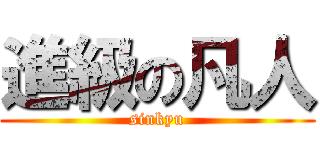 進級の凡人
sinkyu